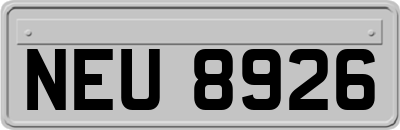 NEU 8926